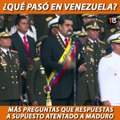 ¿QUÉ PASÓ EN VENEZUELA?

T13

MÁS PREGUNTAS QUE RESPUESTAS A SUPUESTO ATENTADO A MADURO